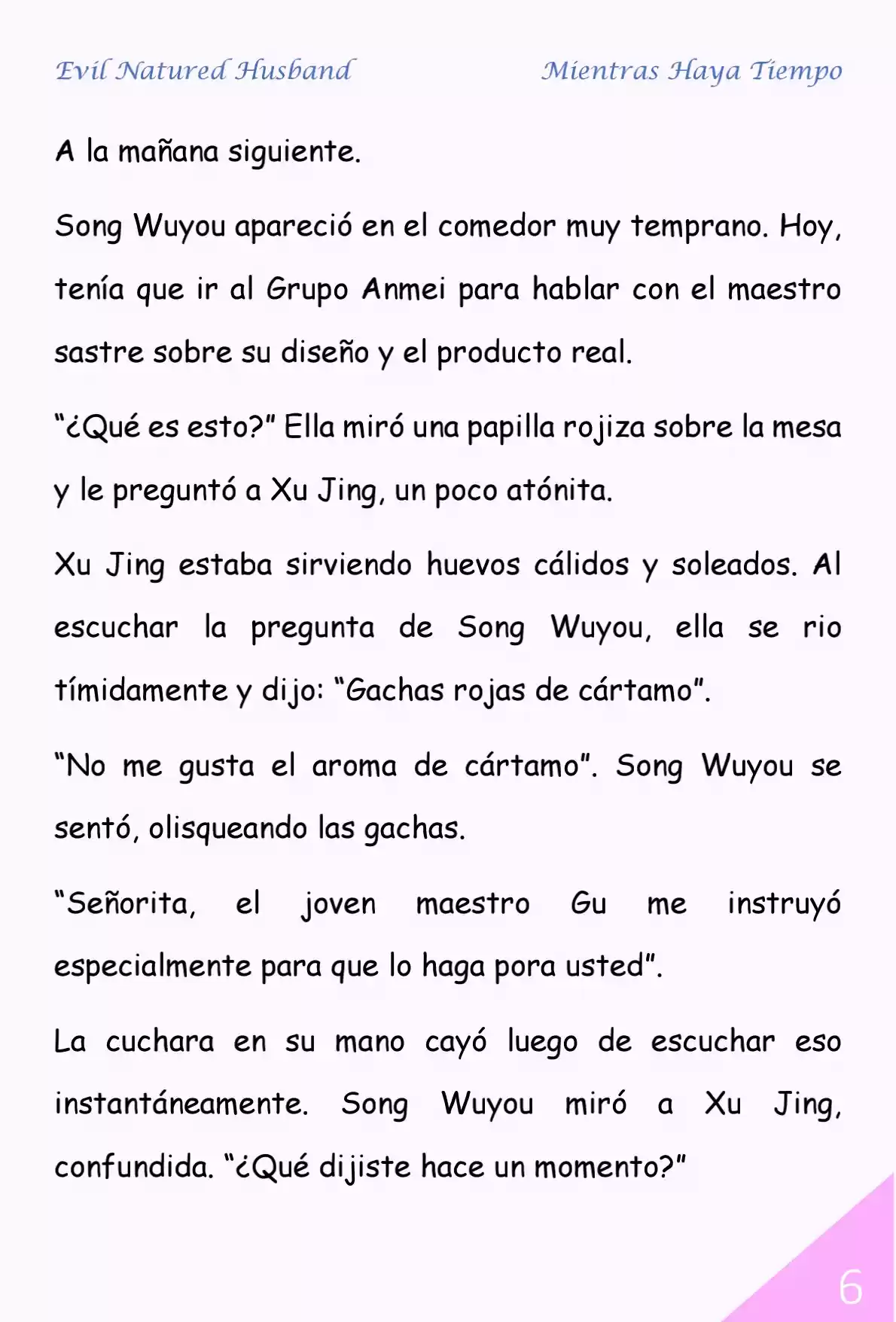 Evil Natured Husband

Mientras Haya Tiempo

A la mañana siguiente.

Song Wuyou apareció en el comedor muy temprano. Hoy, tenía que ir al Grupo Anmei para hablar con el maestro sastre sobre su diseño y el producto real.

“¿Qué es esto?” Ella miró una papilla rojiza sobre la mesa y le preguntó a Xu Jing, un poco atónita.

Xu Jing estaba sirviendo huevos cálidos y soleados. Al escuchar la pregunta de Song Wuyou, ella se rio tímidamente y dijo: “Gachas rojas de cártamo”.

“No me gusta el aroma de cártamo”. Song Wuyou se sentó, olisqueando las gachas.

“Señorita, el joven maestro Gu me instruyó especialmente para que lo haga pora usted”.

La cuchara en su mano cayó luego de escuchar eso instantáneamente. Song Wuyou miró a Xu Jing, confundida. “¿Qué dijiste hace un momento?”

6